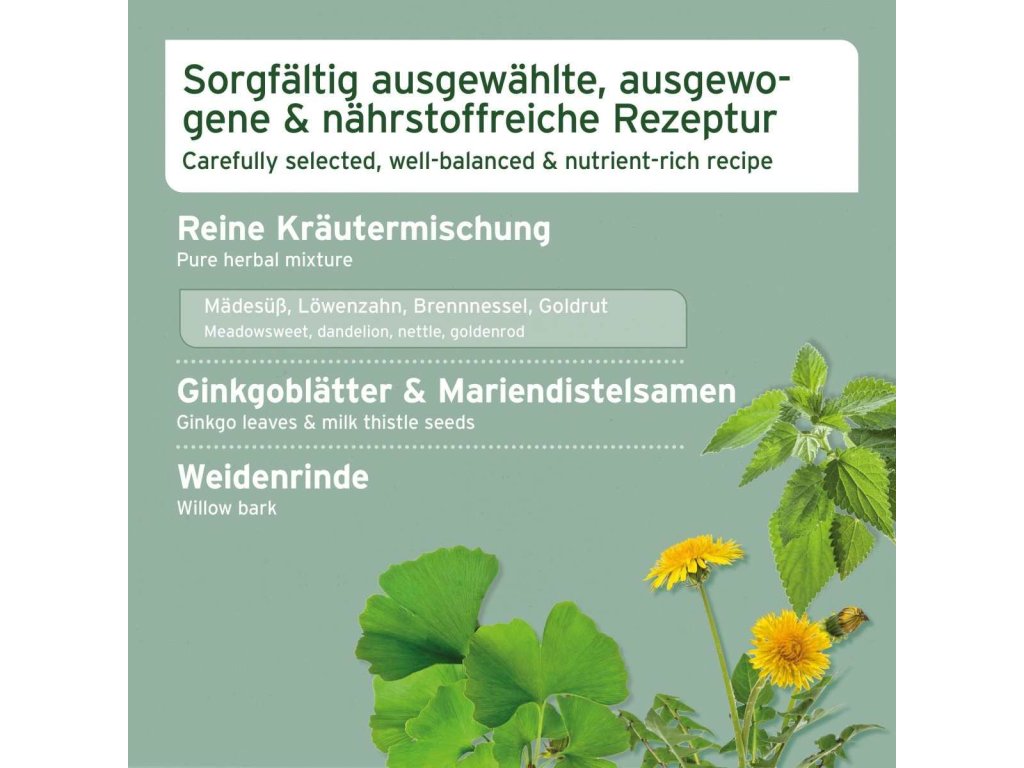 Sorgfältig ausgewählte, ausgewogene & nährstoffreiche Rezeptur

Carefully selected, well-balanced & nutrient-rich recipe

Reine Kräutermischung

Pure herbal mixture

Mädesüß, Löwenzahn, Brennnessel, Goldrut

Meadowsweet, dandelion, nettle, goldenrod

Ginkgoblätter & Mariendistelsamen

Ginkgo leaves & milk thistle seeds

Weidenrinde

Willow bark